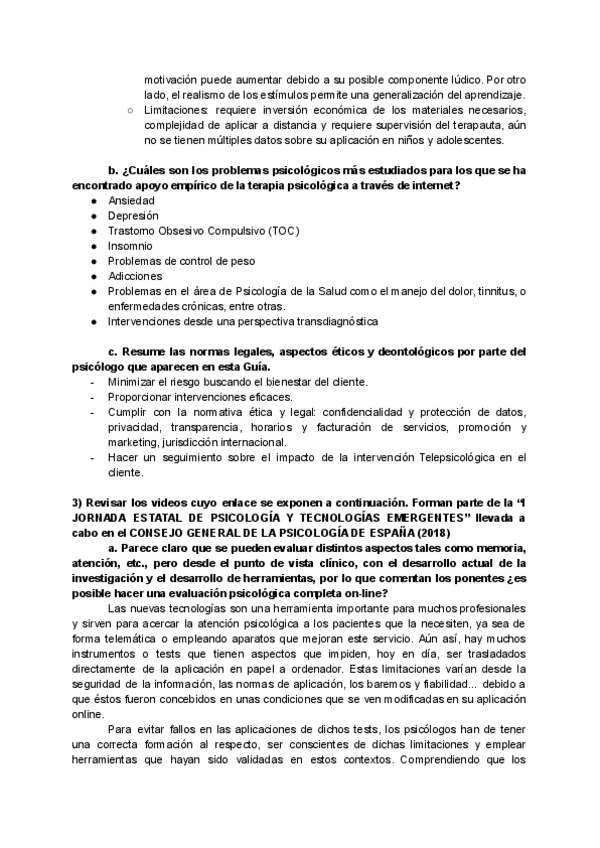 motivación puede aumentar debido a su posible componente lúdico. Por otro lado, el realismo de los estímulos permite una generalización del aprendizaje.
○ Limitaciones: requiere inversión económica de los materiales necesarios, complejidad de aplicar a distancia y requiere supervisión del terapauta, aún no se tienen múltiples datos sobre su aplicación en niños y adolescentes.

b. ¿Cuáles son los problemas psicológicos más estudiados para los que se ha encontrado apoyo empírico de la terapia psicológica a través de internet?
● Ansiedad
● Depresión
● Trastorno Obsesivo Compulsivo (TOC)
● Insomnio
● Problemas de control de peso
● Adicciones
● Problemas en el área de Psicología de la Salud como el manejo del dolor, tinnitus, o enfermedades crónicas, entre otras.
● Intervenciones desde una perspectiva transdiagnóstica

c. Resume las normas legales, aspectos éticos y deontológicos por parte del psicólogo que aparecen en esta Guía.
- Minimizar el riesgo buscando el bienestar del cliente.
- Proporcionar intervenciones eficaces.
- Cumplir con la normativa ética y legal: confidencialidad y protección de datos, privacidad, transparencia, horarios y facturación de servicios, promoción y marketing, jurisdicción internacional.
- Hacer un seguimiento sobre el impacto de la intervención Telepsicológica en el cliente.

3) Revisar los videos cuyo enlace se exponen a continuación. Forman parte de la "I JORNADA ESTATAL DE PSICOLOGÍA Y TECNOLOGÍAS EMERGENTES" llevada a cabo en el CONSEJO GENERAL DE LA PSICOLOGÍA DE ESPAÑA (2018)
a. Parece claro que se pueden evaluar distintos aspectos tales como memoria, atención, etc., pero desde el punto de vista clínico, con el desarrollo actual de la investigación y el desarrollo de herramientas, por lo que comentan los ponentes ¿es posible hacer una evaluación psicológica completa on-line?
Las nuevas tecnologías son una herramienta importante para muchos profesionales y sirven para acercar la atención psicológica a los pacientes que la necesiten, ya sea de forma telemática o empleando aparatos que mejoran este servicio. Aún así, hay muchos instrumentos o tests que tienen aspectos que impiden, hoy en día, ser trasladados directamente de la aplicación en papel a ordenador. Estas limitaciones varían desde la seguridad de la información, las normas de aplicación, los baremos y fiabilidad... debido a que éstos fueron concebidos en unas condiciones que se ven modificadas en su aplicación online.
Para evitar fallos en las aplicaciones de dichos tests, los psicólogos han de tener una correcta formación al respecto, ser conscientes de dichas limitaciones y emplear herramientas que hayan sido validadas en estos contextos. Comprendiendo que los